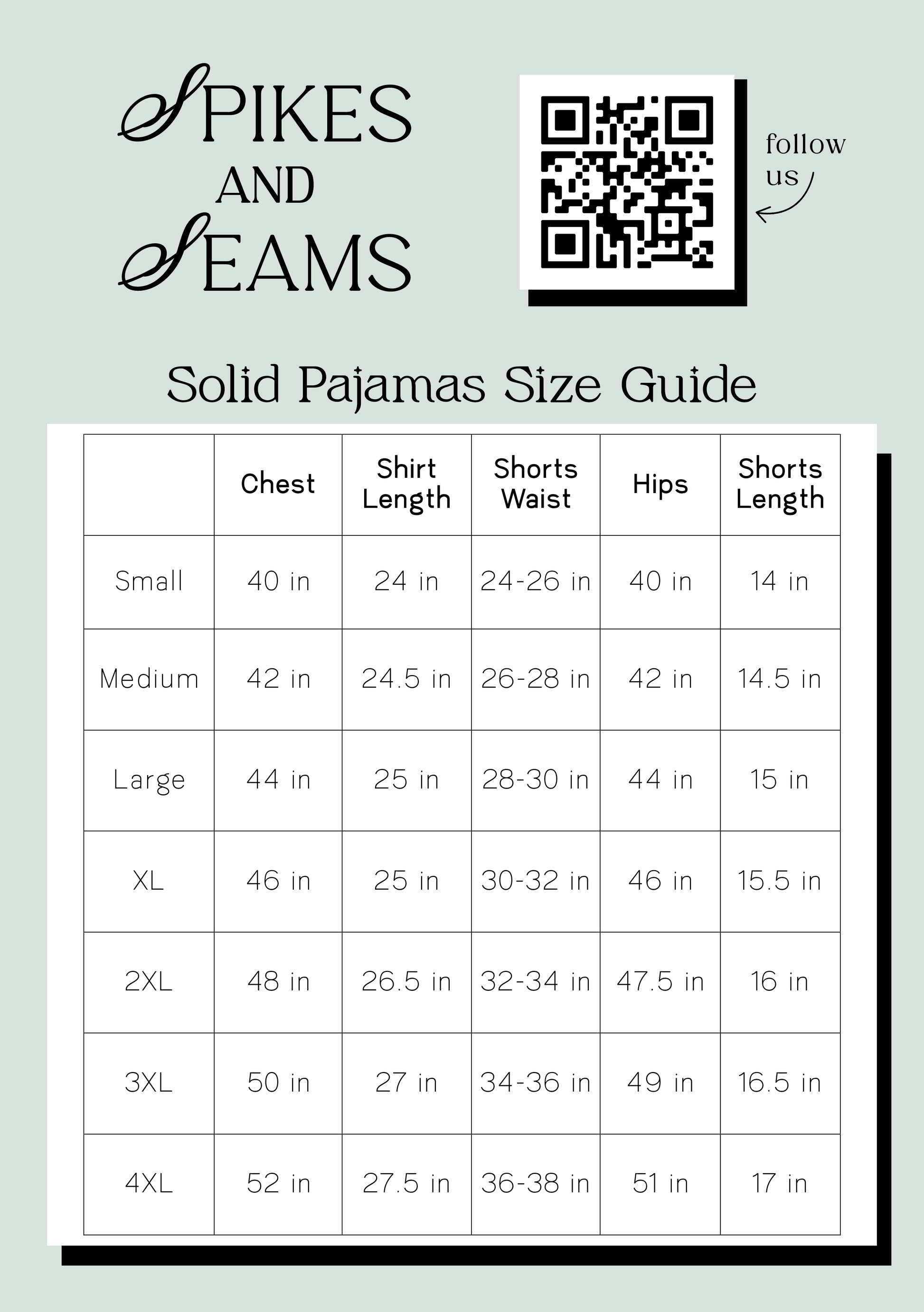 SPIKES
AND
SEAMS

follow us

Solid Pajamas Size Guide

| | Chest | Shirt Length | Shorts Waist | Hips | Shorts Length |
|---|---|---|---|---|---|
| Small | 40 in | 24 in | 24-26 in | 40 in | 14 in |
| Medium | 42 in | 24.5 in | 26-28 in | 42 in | 14.5 in |
| Large | 44 in | 25 in | 28-30 in | 44 in | 15 in |
| XL | 46 in | 25 in | 30-32 in | 46 in | 15.5 in |
| 2XL | 48 in | 26.5 in | 32-34 in | 47.5 in | 16 in |
| 3XL | 50 in | 27 in | 34-36 in | 49 in | 16.5 in |
| 4XL | 52 in | 27.5 in | 36-38 in | 51 in | 17 in |